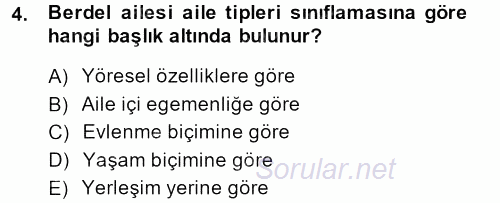 4. Berdel ailesi aile tipleri sınıflamasına göre hangi başlık altında bulunur?

A) Yöresel özelliklere göre
B) Aile içi egemenliğe göre
C) Evlenme biçimine göre
D) Yaşam biçimine göre
E) Yerleşim yerine göre

Sorular.net